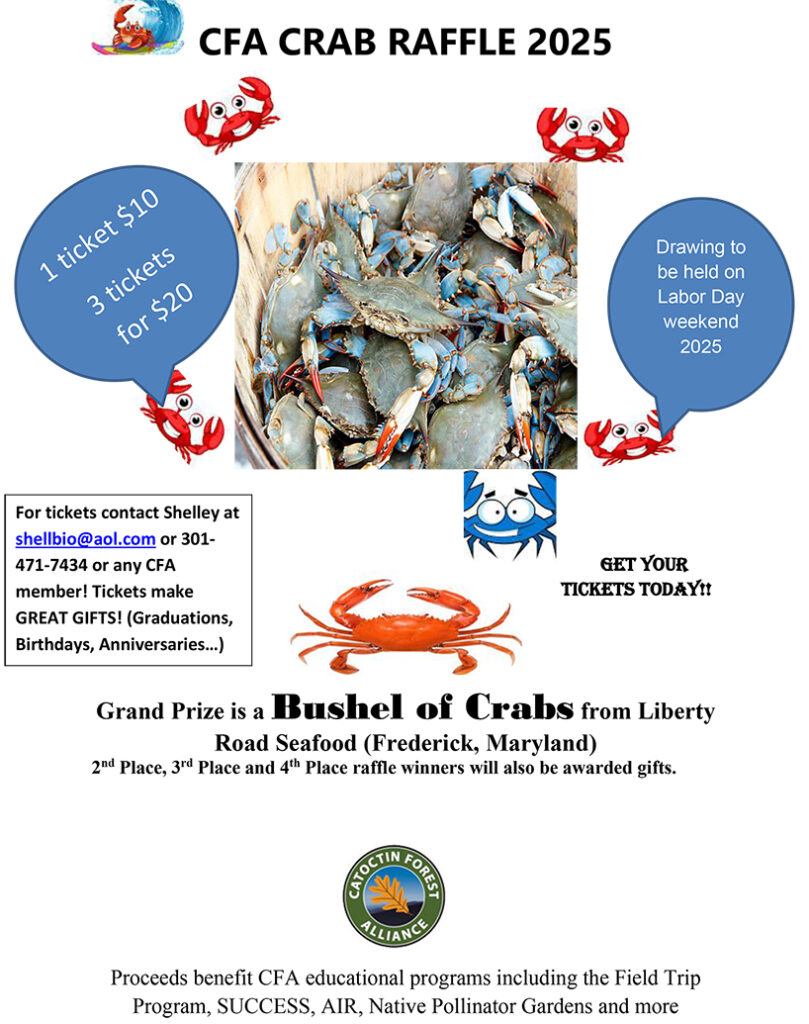 CFA CRAB RAFFLE 2025

1 ticket $10
3 tickets for $20

Drawing to be held on Labor Day weekend 2025

For tickets contact Shelley at shellbio@aol.com or 301-471-7434 or any CFA member! Tickets make GREAT GIFTS! (Graduations, Birthdays, Anniversaries…)

GET YOUR TICKETS TODAY!!

Grand Prize is a Bushel of Crabs from Liberty Road Seafood (Frederick, Maryland)
2$^{nd}$ Place, 3$^{rd}$ Place and 4$^{th}$ Place raffle winners will also be awarded gifts.

CATOCTIN FOREST ALLIANCE

Proceeds benefit CFA educational programs including the Field Trip Program, SUCCESS, AIR, Native Pollinator Gardens and more